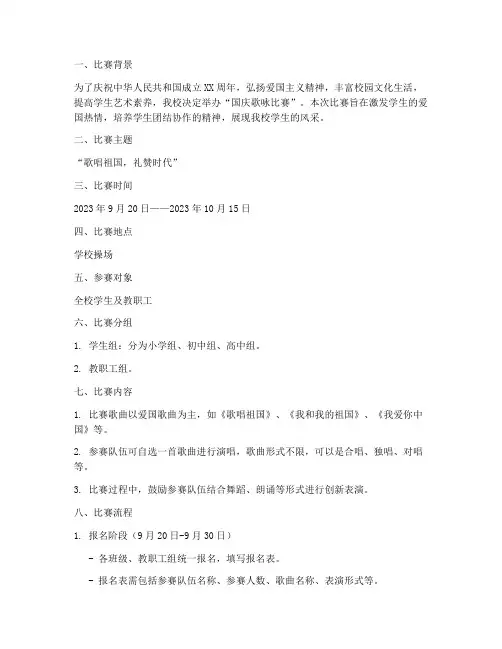 一、比赛背景

为了庆祝中华人民共和国成立XX周年，弘扬爱国主义精神，丰富校园文化生活，提高学生艺术素养，我校决定举办“国庆歌咏比赛”。本次比赛旨在激发学生的爱国热情，培养学生团结协作的精神，展现我校学生的风采。

二、比赛主题

“歌唱祖国，礼赞时代”

三、比赛时间

2023年9月20日——2023年10月15日

四、比赛地点

学校操场

五、参赛对象

全校学生及教职工

六、比赛分组

1. 学生组：分为小学组、初中组、高中组。

2. 教职工组。

七、比赛内容

1. 比赛歌曲以爱国歌曲为主，如《歌唱祖国》、《我和我的祖国》、《我爱你中国》等。

2. 参赛队伍可自选一首歌曲进行演唱，歌曲形式不限，可以是合唱、独唱、对唱等。

3. 比赛过程中，鼓励参赛队伍结合舞蹈、朗诵等形式进行创新表演。

八、比赛流程

1. 报名阶段（9月20日-9月30日）

- 各班级、教职工组统一报名，填写报名表。

- 报名表需包括参赛队伍名称、参赛人数、歌曲名称、表演形式等。